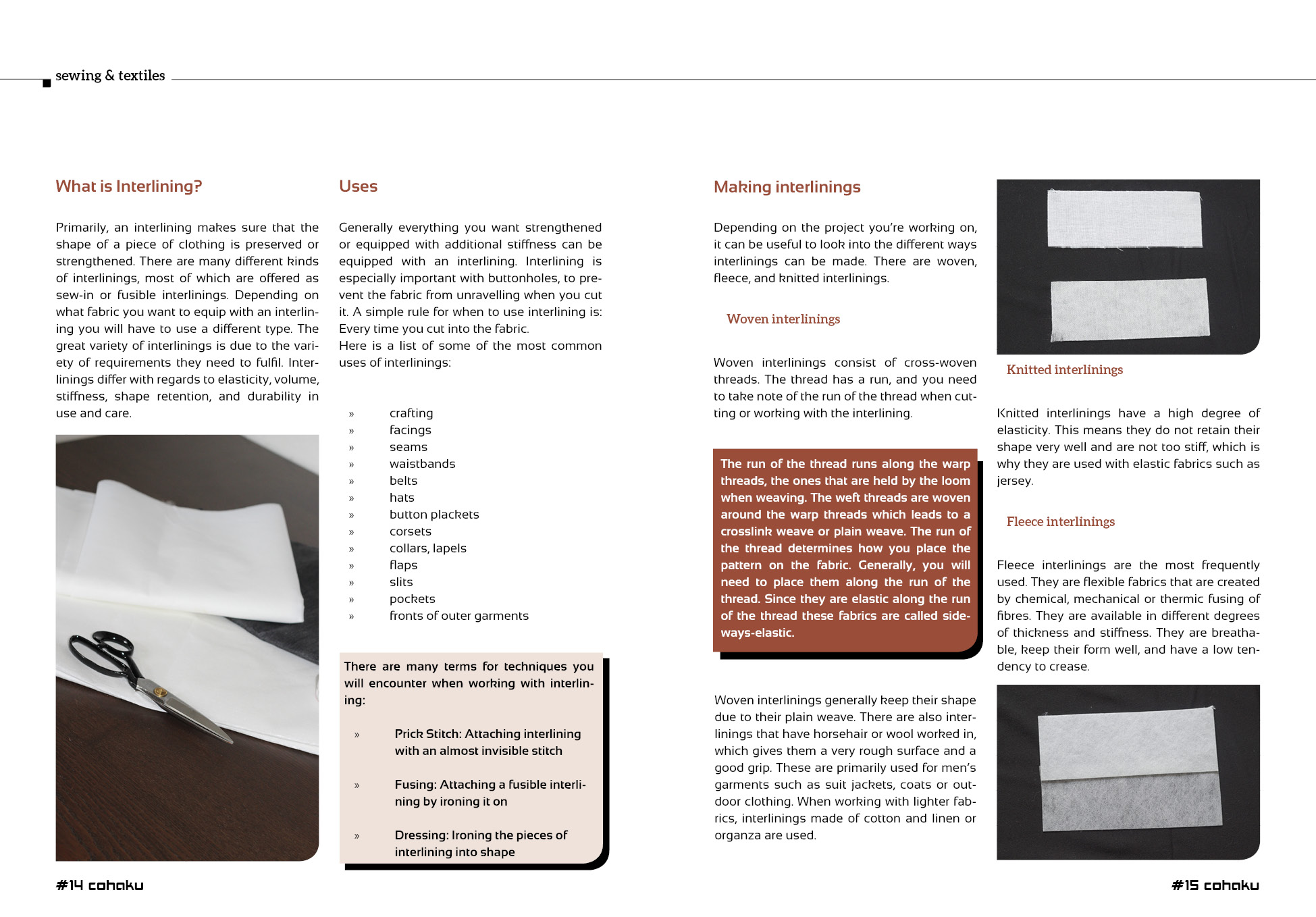 sewing & textiles

What is Interlining?

Primarily, an interlining makes sure that the shape of a piece of clothing is preserved or strengthened. There are many different kinds of interlinings, most of which are offered as sew-in or fusible interlinings. Depending on what fabric you want to equip with an interlining you will have to use a different type. The great variety of interlinings is due to the variety of requirements they need to fulfil. Interlinings differ with regards to elasticity, volume, stiffness, shape retention, and durability in use and care.

Uses

Generally everything you want strengthened or equipped with additional stiffness can be equipped with an interlining. Interlining is especially important with buttonholes, to prevent the fabric from unravelling when you cut it. A simple rule for when to use interlining is: Every time you cut into the fabric.
Here is a list of some of the most common uses of interlinings:

» crafting
» facings
» seams
» waistbands
» belts
» hats
» button plackets
» corsets
» collars, lapels
» flaps
» slits
» pockets
» fronts of outer garments

There are many terms for techniques you will encounter when working with interlining:

» Prick Stitch: Attaching interlining with an almost invisible stitch

» Fusing: Attaching a fusible interlining by ironing it on

» Dressing: Ironing the pieces of interlining into shape

Making interlinings

Depending on the project you're working on, it can be useful to look into the different ways interlinings can be made. There are woven, fleece, and knitted interlinings.

Woven interlinings

Woven interlinings consist of cross-woven threads. The thread has a run, and you need to take note of the run of the thread when cutting or working with the interlining.

The run of the thread runs along the warp threads, the ones that are held by the loom when weaving. The weft threads are woven around the warp threads which leads to a crosslink weave or plain weave. The run of the thread determines how you place the pattern on the fabric. Generally, you will need to place them along the run of the thread. Since they are elastic along the run of the thread these fabrics are called sideways-elastic.

Woven interlinings generally keep their shape due to their plain weave. There are also interlinings that have horsehair or wool worked in, which gives them a very rough surface and a good grip. These are primarily used for men's garments such as suit jackets, coats or outdoor clothing. When working with lighter fabrics, interlinings made of cotton and linen or organza are used.

Knitted interlinings

Knitted interlinings have a high degree of elasticity. This means they do not retain their shape very well and are not too stiff, which is why they are used with elastic fabrics such as jersey.

Fleece interlinings

Fleece interlinings are the most frequently used. They are flexible fabrics that are created by chemical, mechanical or thermic fusing of fibres. They are available in different degrees of thickness and stiffness. They are breathable, keep their form well, and have a low tendency to crease.

#14 cohaku

#15 cohaku